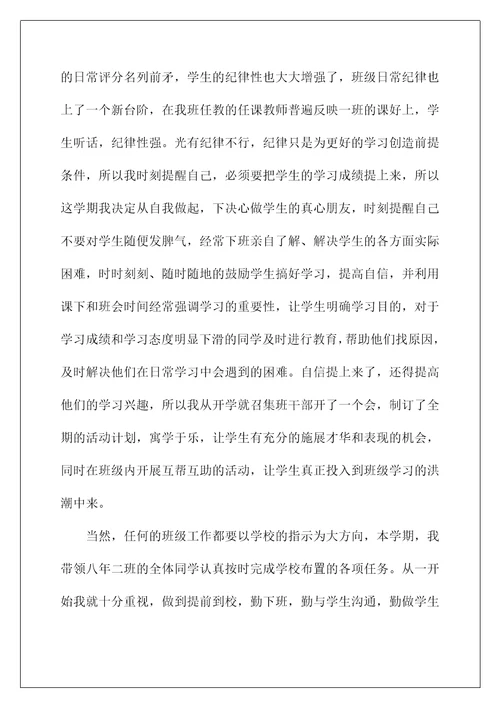 的日常评分名列前矛，学生的纪律性也大大增强了，班级日常纪律也上了一个新台阶，在我班任教的任课教师普遍反映一班的课好上，学生听话，纪律性强。光有纪律不行，纪律只是为更好的学习创造前提条件，所以我时刻提醒自己，必须要把学生的学习成绩提上来，所以这学期我决定从自我做起，下决心做学生的真心朋友，时刻提醒自己不要对学生随便发脾气，经常下班亲自了解、解决学生的各方面实际困难，时时刻刻、随时随地的鼓励学生搞好学习，提高自信，并利用课下和班会时间经常强调学习的重要性，让学生明确学习目的，对于学习成绩和学习态度明显下滑的同学及时进行教育，帮助他们找原因，及时解决他们在日常学习中会遇到的困难。自信提上来了，还得提高他们的学习兴趣，所以我从开学就召集班干部开了一个会，制订了全期的活动计划，寓学于乐，让学生有充分的施展才华和表现的机会，同时在班级内开展互帮互助的活动，让学生真正投入到班级学习的洪潮中来。

当然，任何的班级工作都要以学校的指示为大方向，本学期，我带领八年二班的全体同学认真按时完成学校布置的各项任务。从一开始我就十分重视，做到提前到校，勤下班，勤与学生沟通，勤做学生